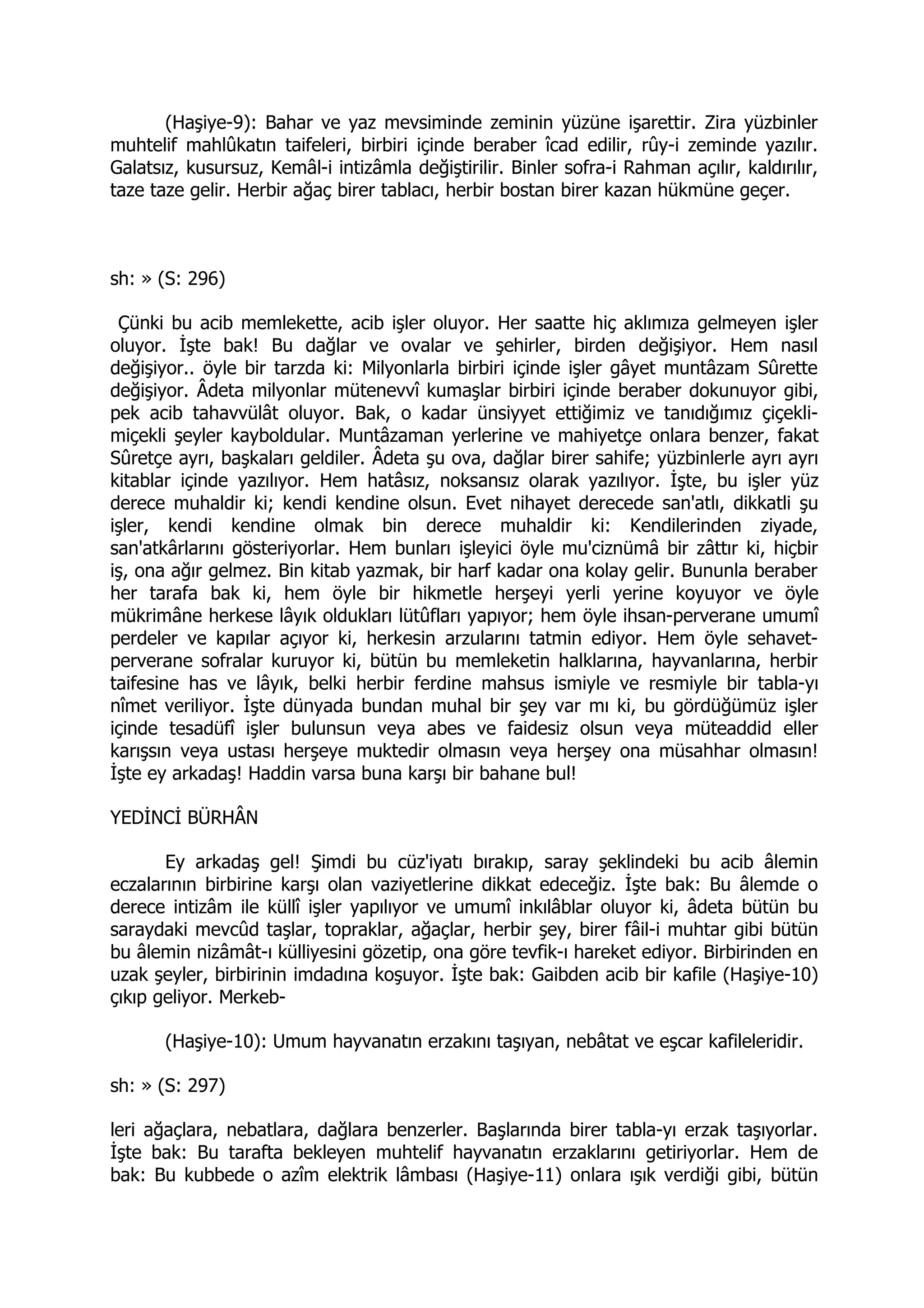 (Haşiye-9): Bahar ve yaz mevsiminde zeminin yüzüne işarettir. Zira yüzbinler muhtelif mahlûkatın taifeleri, birbiri içinde beraber îcad edilir, rûy-i zeminde yazılır. Galatsız, kusursuz, Kemâl-i intizâmla değiştirilir. Binler sofra-i Rahman açılır, kaldırılır, taze taze gelir. Herbir ağaç birer tablacı, herbir bostan birer kazan hükmüne geçer.

sh: » (S: 296)

Çünki bu acib memlekette, acib işler oluyor. Her saatte hiç aklımıza gelmeyen işler oluyor. İşte bak! Bu dağlar ve ovalar ve şehirler, birden değişiyor. Hem nasıl değişiyor.. öyle bir tarzda ki: Milyonlarla birbiri içinde işler gâyet muntâzam Sûrette değişiyor. Âdeta milyonlar mütenevvî kumaşlar birbiri içinde beraber dokunuyor gibi, pek acib tahavvülât oluyor. Bak, o kadar ünsiyyet ettiğimiz ve tanıdığımız çiçekli-miçekli şeyler kayboldular. Muntâzaman yerlerine ve mahiyetçe onlara benzer, fakat Sûretçe ayrı, başkaları geldiler. Âdeta şu ova, dağlar birer sahife; yüzbinlerle ayrı ayrı kitablar içinde yazılıyor. Hem hatâsız, noksansız olarak yazılıyor. İşte, bu işler yüz derece muhaldir ki; kendi kendine olsun. Evet nihayet derecede san'atlı, dikkatli şu işler, kendi kendine olmak bin derece muhaldir ki: Kendilerinden ziyade, san'atkârlarını gösteriyorlar. Hem bunları işleyici öyle mu'ciznümâ bir zâttır ki, hiçbir iş, ona ağır gelmez. Bin kitab yazmak, bir harf kadar ona kolay gelir. Bununla beraber her tarafa bak ki, hem öyle bir hikmetle herşeyi yerli yerine koyuyor ve öyle mükrimâne herkese lâyık oldukları lütûfları yapıyor; hem öyle ihsan-perverane umumî perdeler ve kapılar açıyor ki, herkesin arzularını tatmin ediyor. Hem öyle sehavet-perverane sofralar kuruyor ki, bütün bu memleketin halklarına, hayvanlarına, herbir taifesine has ve lâyık, belki herbir ferdine mahsus ismiyle ve resmiyle bir tabla-yı nîmet veriliyor. İşte dünyada bundan muhal bir şey var mı ki, bu gördüğümüz işler içinde tesadüfî işler bulunsun veya abes ve faidesiz olsun veya müteaddid eller karışsın veya ustası herşeye muktedir olmasın veya herşey ona müsahhar olmasın! İşte ey arkadaş! Haddin varsa buna karşı bir bahane bul!

YEDİNCİ BÜRHÂN

Ey arkadaş gel! Şimdi bu cüz'iyatı bırakıp, saray şeklindeki bu acib âlemin eczalarının birbirine karşı olan vaziyetlerine dikkat edeceğiz. İşte bak: Bu âlemde o derece intizâm ile küllî işler yapılıyor ve umumî inkılâblar oluyor ki, âdeta bütün bu saraydaki mevcûd taşlar, topraklar, ağaçlar, herbir şey, birer fâil-i muhtar gibi bütün bu âlemin nizâmât-ı külliyesini gözetip, ona göre tevfik-ı hareket ediyor. Birbirinden en uzak şeyler, birbirinin imdadına koşuyor. İşte bak: Gaibden acib bir kafile (Haşiye-10) çıkıp geliyor. Merkeb-

(Haşiye-10): Umum hayvanatın erzakını taşıyan, nebâtat ve eşcar kafileleridir.

sh: » (S: 297)

leri ağaçlara, nebatlara, dağlara benzerler. Başlarında birer tabla-yı erzak taşıyorlar. İşte bak: Bu tarafta bekleyen muhtelif hayvanatın erzaklarını getiriyorlar. Hem de bak: Bu kubbede o azîm elektrik lâmbası (Haşiye-11) onlara ışık verdiği gibi, bütün